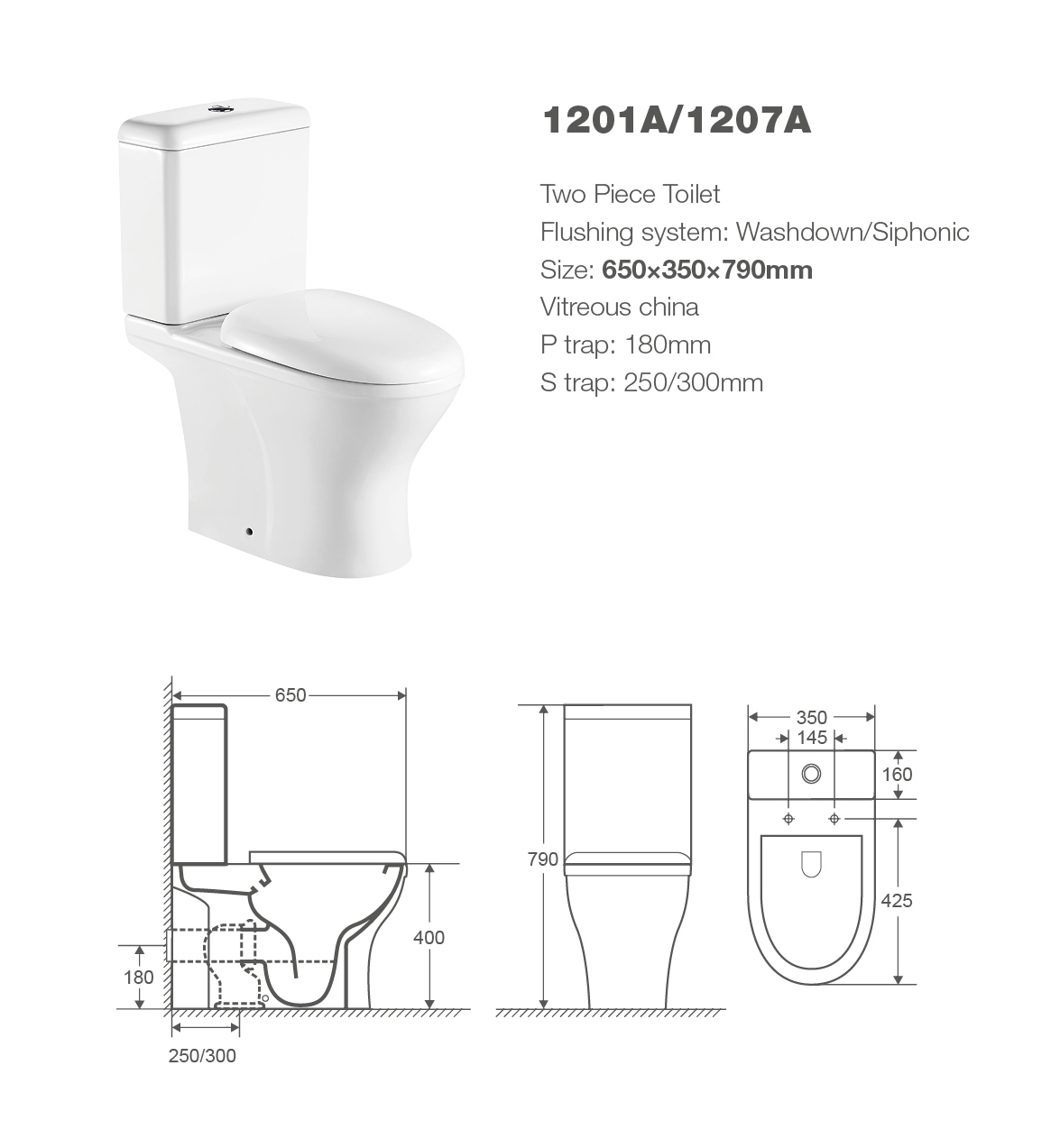 1201A/1207A

Two Piece Toilet
Flushing system: Washdown/Siphonic
Size: 650×350×790mm
Vitreous china
P trap: 180mm
S trap: 250/300mm

650
400
180
250/300

790

350
145
160
425